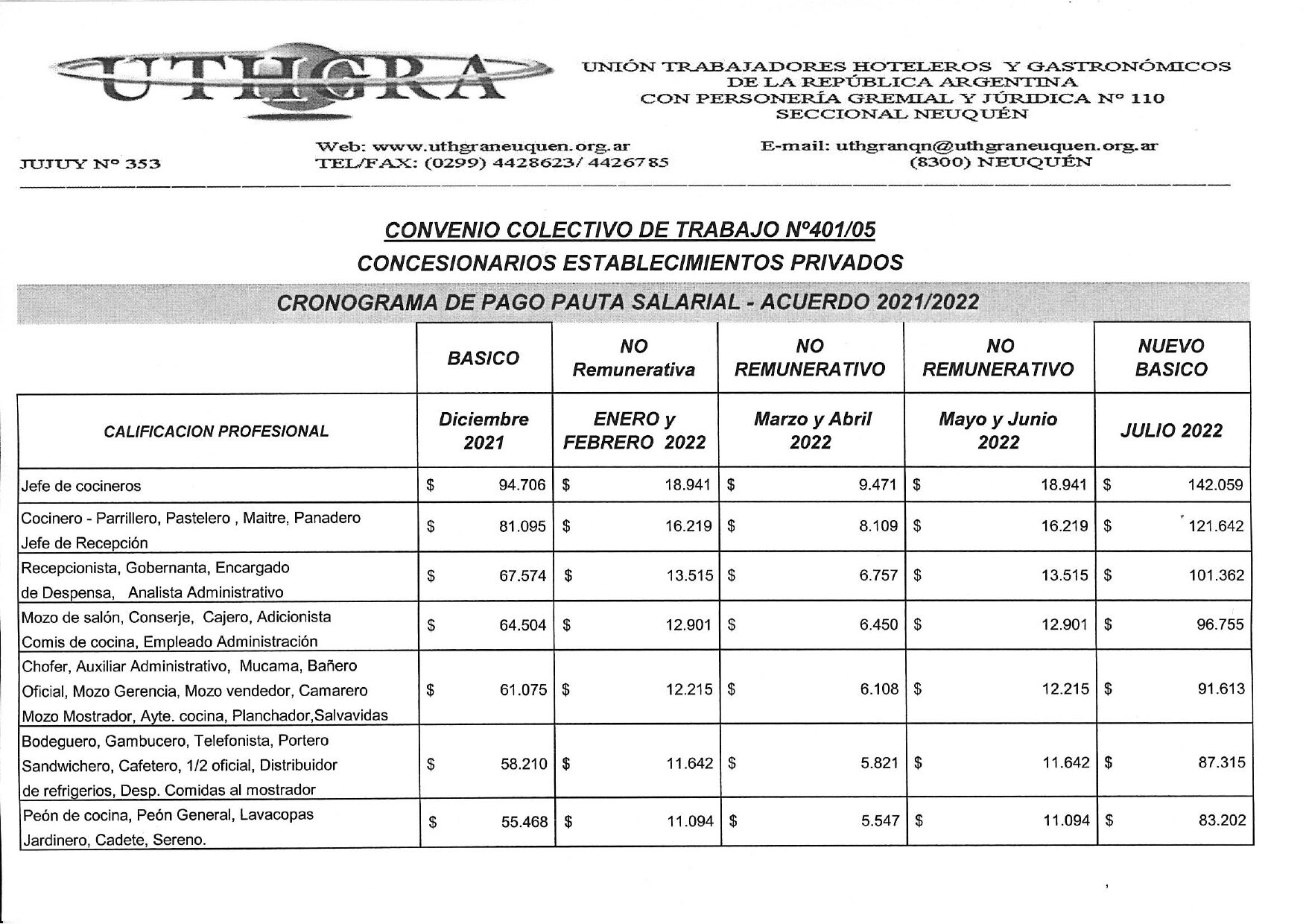 UTHGRA

UNIÓN TRABAJADORES HOTELEROS Y GASTRONÓMICOS DE LA REPÚBLICA ARGENTINA CON PERSONERÍA GREMIAL Y JÚRIDICA Nº 110 SECCIONAL NEUQUÉN

JUJUY Nº 353

Web: www.uthgraneuquen.org.ar
TEL/FAX: (0299) 4428623/ 4426785

E-mail: uthgranqn@uthgraneuquen.org.ar
(8300) NEUQUÉN

CONVENIO COLECTIVO DE TRABAJO Nº401/05

CONCESIONARIOS ESTABLECIMIENTOS PRIVADOS

CRONOGRAMA DE PAGO PAUTA SALARIAL - ACUERDO 2021/2022

| | BASICO | NO Remunerativa | NO REMUNERATIVO | NO REMUNERATIVO | NUEVO BASICO |
|---|---|---|---|---|---|
| CALIFICACION PROFESIONAL | Diciembre 2021 | ENERO y FEBRERO 2022 | Marzo y Abril 2022 | Mayo y Junio 2022 | JULIO 2022 |
| Jefe de cocineros | $ 94.706 | $ 18.941 | $ 9.471 | $ 18.941 | $ 142.059 |
| Cocinero - Parrillero, Pastelero , Maitre, Panadero Jefe de Recepción | $ 81.095 | $ 16.219 | $ 8.109 | $ 16.219 | $ 121.642 |
| Recepcionista, Gobernanta, Encargado de Despensa, Analista Administrativo | $ 67.574 | $ 13.515 | $ 6.757 | $ 13.515 | $ 101.362 |
| Mozo de salón, Conserje, Cajero, Adicionista Comis de cocina, Empleado Administración | $ 64.504 | $ 12.901 | $ 6.450 | $ 12.901 | $ 96.755 |
| Chofer, Auxiliar Administrativo, Mucama, Bañero Oficial, Mozo Gerencia, Mozo vendedor, Camarero Mozo Mostrador, Ayte. cocina, Planchador,Salvavidas | $ 61.075 | $ 12.215 | $ 6.108 | $ 12.215 | $ 91.613 |
| Bodeguero, Gambucero, Telefonista, Portero Sandwichero, Cafetero, 1/2 oficial, Distribuidor de refrigerios, Desp. Comidas al mostrador | $ 58.210 | $ 11.642 | $ 5.821 | $ 11.642 | $ 87.315 |
| Peón de cocina, Peón General, Lavacopas Jardinero, Cadete, Sereno. | $ 55.468 | $ 11.094 | $ 5.547 | $ 11.094 | $ 83.202 |